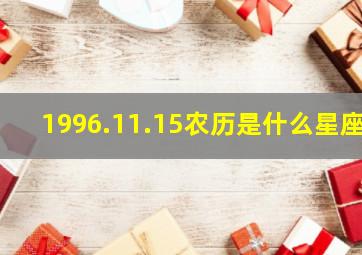 1996.11.15农历是什么星座